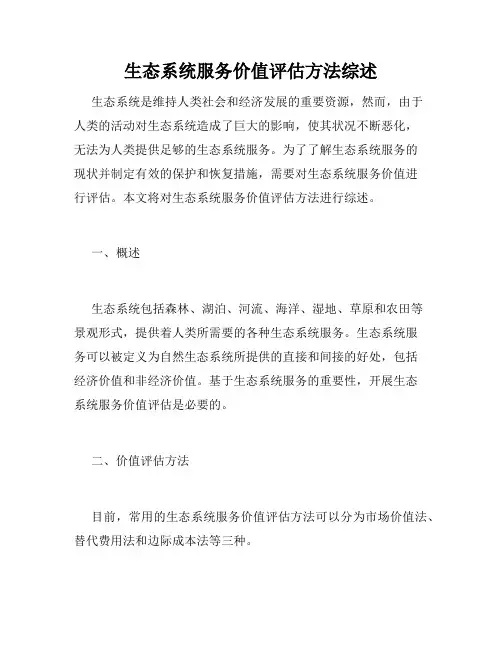 生态系统服务价值评估方法综述

生态系统是维持人类社会和经济发展的重要资源，然而，由于人类的活动对生态系统造成了巨大的影响，使其状况不断恶化，无法为人类提供足够的生态系统服务。为了了解生态系统服务的现状并制定有效的保护和恢复措施，需要对生态系统服务价值进行评估。本文将对生态系统服务价值评估方法进行综述。

一、概述

生态系统包括森林、湖泊、河流、海洋、湿地、草原和农田等景观形式，提供着人类所需要的各种生态系统服务。生态系统服务可以被定义为自然生态系统所提供的直接和间接的好处，包括经济价值和非经济价值。基于生态系统服务的重要性，开展生态系统服务价值评估是必要的。

二、价值评估方法

目前，常用的生态系统服务价值评估方法可以分为市场价值法、替代费用法和边际成本法等三种。